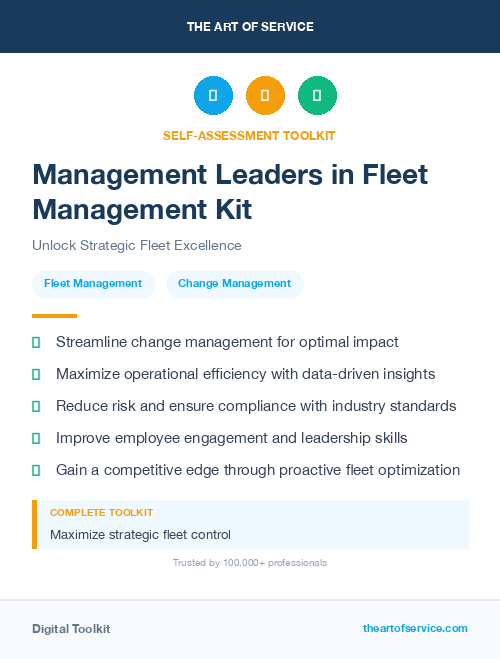 THE ART OF SERVICE

SELF-ASSESSMENT TOOLKIT

Management Leaders in Fleet Management Kit

Unlock Strategic Fleet Excellence

Fleet Management

Change Management

Streamline change management for optimal impact

Maximize operational efficiency with data-driven insights

Reduce risk and ensure compliance with industry standards

Improve employee engagement and leadership skills

Gain a competitive edge through proactive fleet optimization

COMPLETE TOOLKIT

Maximize strategic fleet control

Trusted by 100,000+ professionals

Digital Toolkit

theartofservice.com